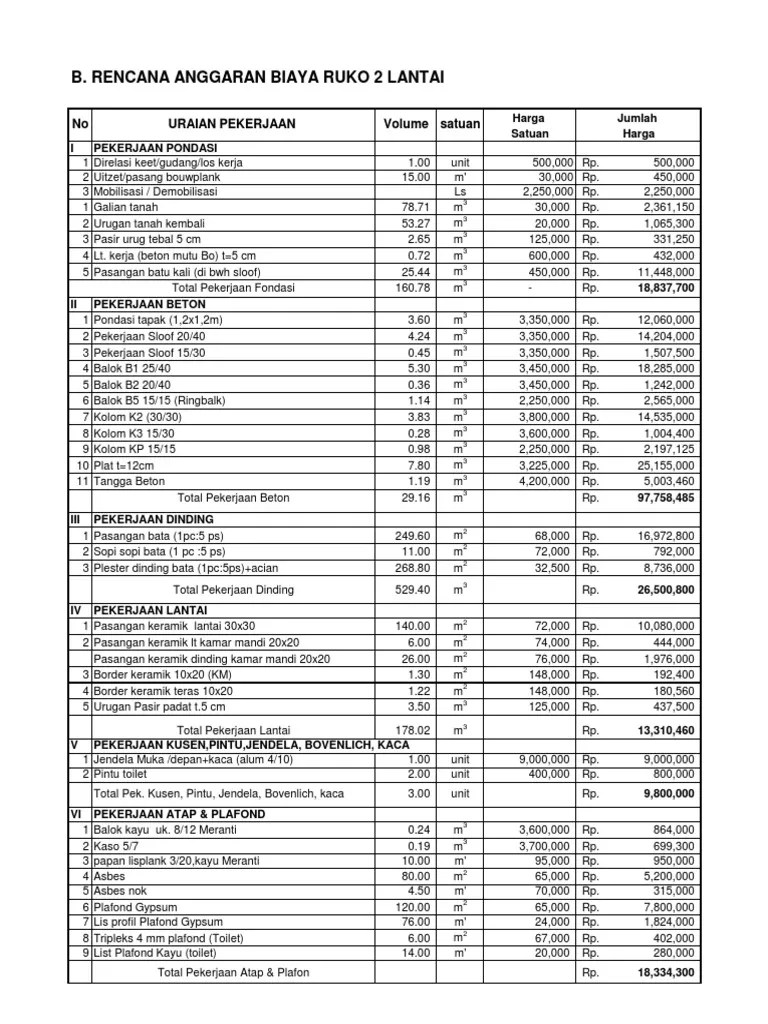 B. RENCANA ANGGARAN BIAYA RUKO 2 LANTAI

| No | URAIAN PEKERJAAN | Volume | satuan | Harga Satuan | | Jumlah Harga |
|---|---|---|---|---|---|---|
| I | PEKERJAAN PONDASI | | | | | |
| 1 | Direlasi keet/gudang/los kerja | 1.00 | unit | 500,000 | Rp. | 500,000 |
| 2 | Uitzet/pasang bouwplank | 15.00 | m' | 30,000 | Rp. | 450,000 |
| 3 | Mobilisasi / Demobilisasi | | Ls | 2,250,000 | Rp. | 2,250,000 |
| 1 | Galian tanah | 78.71 | $m^3$ | 30,000 | Rp. | 2,361,150 |
| 2 | Urugan tanah kembali | 53.27 | $m^3$ | 20,000 | Rp. | 1,065,300 |
| 3 | Pasir urug tebal 5 cm | 2.65 | $m^3$ | 125,000 | Rp. | 331,250 |
| 4 | Lt. kerja (beton mutu Bo) t=5 cm | 0.72 | $m^3$ | 600,000 | Rp. | 432,000 |
| 5 | Pasangan batu kali (di bwh sloof) | 25.44 | $m^3$ | 450,000 | Rp. | 11,448,000 |
| | Total Pekerjaan Fondasi | 160.78 | $m^3$ | - | Rp. | 18,837,700 |
| II | PEKERJAAN BETON | | | | | |
| 1 | Pondasi tapak (1,2x1,2m) | 3.60 | $m^3$ | 3,350,000 | Rp. | 12,060,000 |
| 2 | Pekerjaan Sloof 20/40 | 4.24 | $m^3$ | 3,350,000 | Rp. | 14,204,000 |
| 3 | Pekerjaan Sloof 15/30 | 0.45 | $m^3$ | 3,350,000 | Rp. | 1,507,500 |
| 4 | Balok B1 25/40 | 5.30 | $m^3$ | 3,450,000 | Rp. | 18,285,000 |
| 5 | Balok B2 20/40 | 0.36 | $m^3$ | 3,450,000 | Rp. | 1,242,000 |
| 6 | Balok B5 15/15 (Ringbalk) | 1.14 | $m^3$ | 2,250,000 | Rp. | 2,565,000 |
| 7 | Kolom K2 (30/30) | 3.83 | $m^3$ | 3,800,000 | Rp. | 14,535,000 |
| 8 | Kolom K3 15/30 | 0.28 | $m^3$ | 3,600,000 | Rp. | 1,004,400 |
| 9 | Kolom KP 15/15 | 0.98 | $m^3$ | 2,250,000 | Rp. | 2,197,125 |
| 10 | Plat t=12cm | 7.80 | $m^3$ | 3,225,000 | Rp. | 25,155,000 |
| 11 | Tangga Beton | 1.19 | $m^3$ | 4,200,000 | Rp. | 5,003,460 |
| | Total Pekerjaan Beton | 29.16 | $m^3$ | | Rp. | 97,758,485 |
| III | PEKERJAAN DINDING | | | | | |
| 1 | Pasangan bata (1pc:5 ps) | 249.60 | $m^2$ | 68,000 | Rp. | 16,972,800 |
| 2 | Sopi sopi bata (1 pc :5 ps) | 11.00 | $m^2$ | 72,000 | Rp. | 792,000 |
| 3 | Plester dinding bata (1pc:5ps)+acian | 268.80 | $m^2$ | 32,500 | Rp. | 8,736,000 |
| | Total Pekerjaan Dinding | 529.40 | $m^3$ | | Rp. | 26,500,800 |
| IV | PEKERJAAN LANTAI | | | | | |
| 1 | Pasangan keramik lantai 30x30 | 140.00 | $m^2$ | 72,000 | Rp. | 10,080,000 |
| 2 | Pasangan keramik lt kamar mandi 20x20 | 6.00 | $m^2$ | 74,000 | Rp. | 444,000 |
| | Pasangan keramik dinding kamar mandi 20x20 | 26.00 | $m^2$ | 76,000 | Rp. | 1,976,000 |
| 3 | Border keramik 10x20 (KM) | 1.30 | $m^2$ | 148,000 | Rp. | 192,400 |
| 4 | Border keramik teras 10x20 | 1.22 | $m^2$ | 148,000 | Rp. | 180,560 |
| 5 | Urugan Pasir padat t.5 cm | 3.50 | $m^3$ | 125,000 | Rp. | 437,500 |
| | Total Pekerjaan Lantai | 178.02 | $m^3$ | | Rp. | 13,310,460 |
| V | PEKERJAAN KUSEN,PINTU,JENDELA, BOVENLICH, KACA | | | | | |
| 1 | Jendela Muka /depan+kaca (alum 4/10) | 1.00 | unit | 9,000,000 | Rp. | 9,000,000 |
| 2 | Pintu toilet | 2.00 | unit | 400,000 | Rp. | 800,000 |
| | Total Pek. Kusen, Pintu, Jendela, Bovenlich, kaca | 3.00 | unit | | Rp. | 9,800,000 |
| VI | PEKERJAAN ATAP & PLAFOND | | | | | |
| 1 | Balok kayu uk. 8/12 Meranti | 0.24 | $m^3$ | 3,600,000 | Rp. | 864,000 |
| 2 | Kaso 5/7 | 0.19 | $m^3$ | 3,700,000 | Rp. | 699,300 |
| 3 | papan lisplank 3/20,kayu Meranti | 10.00 | m' | 95,000 | Rp. | 950,000 |
| 4 | Asbes | 80.00 | $m^2$ | 65,000 | Rp. | 5,200,000 |
| 5 | Asbes nok | 4.50 | m' | 70,000 | Rp. | 315,000 |
| 6 | Plafond Gypsum | 120.00 | $m^2$ | 65,000 | Rp. | 7,800,000 |
| 7 | Lis profil Plafond Gypsum | 76.00 | m' | 24,000 | Rp. | 1,824,000 |
| 8 | Tripleks 4 mm plafond (Toilet) | 6.00 | $m^2$ | 67,000 | Rp. | 402,000 |
| 9 | List Plafond Kayu (toilet) | 14.00 | m' | 20,000 | Rp. | 280,000 |
| | Total Pekerjaan Atap & Plafon | | | | Rp. | 18,334,300 |